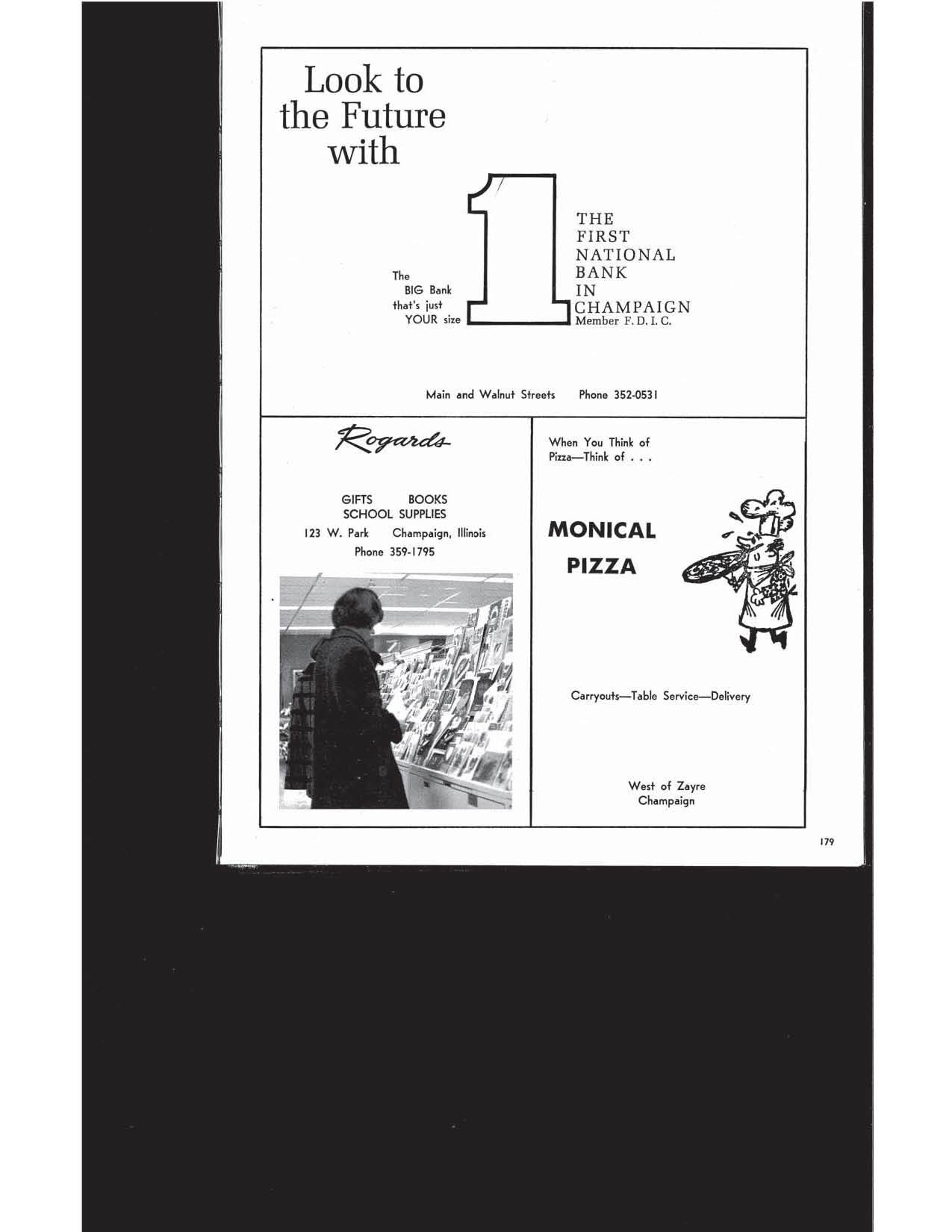 Look to the Future with

The
BIG Bank
that's just
YOUR size

1

THE
FIRST
NATIONAL
BANK
IN
CHAMPAIGN
Member F. D. I. C.

Main and Walnut Streets    Phone 352-0531

Rogards

GIFTS    BOOKS
SCHOOL SUPPLIES
123 W. Park    Champaign, Illinois
Phone 359-1795

When You Think of Pizza—Think of . . .

MONICAL
PIZZA

Carryouts—Table Service—Delivery

West of Zayre
Champaign

179